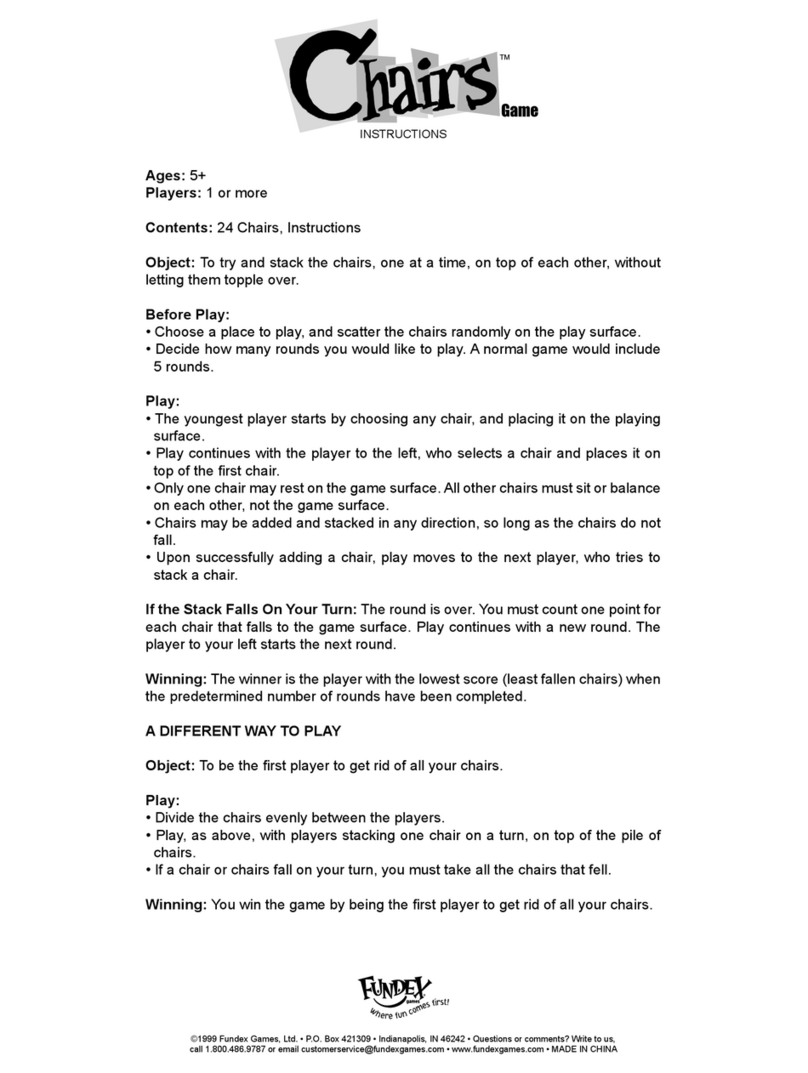 Chairs™ Game
INSTRUCTIONS

Ages: 5+
Players: 1 or more

Contents: 24 Chairs, Instructions

Object: To try and stack the chairs, one at a time, on top of each other, without letting them topple over.

Before Play:
• Choose a place to play, and scatter the chairs randomly on the play surface.
• Decide how many rounds you would like to play. A normal game would include 5 rounds.

Play:
• The youngest player starts by choosing any chair, and placing it on the playing surface.
• Play continues with the player to the left, who selects a chair and places it on top of the first chair.
• Only one chair may rest on the game surface. All other chairs must sit or balance on each other, not the game surface.
• Chairs may be added and stacked in any direction, so long as the chairs do not fall.
• Upon successfully adding a chair, play moves to the next player, who tries to stack a chair.

If the Stack Falls On Your Turn: The round is over. You must count one point for each chair that falls to the game surface. Play continues with a new round. The player to your left starts the next round.

Winning: The winner is the player with the lowest score (least fallen chairs) when the predetermined number of rounds have been completed.

A DIFFERENT WAY TO PLAY

Object: To be the first player to get rid of all your chairs.

Play:
• Divide the chairs evenly between the players.
• Play, as above, with players stacking one chair on a turn, on top of the pile of chairs.
• If a chair or chairs fall on your turn, you must take all the chairs that fell.

Winning: You win the game by being the first player to get rid of all your chairs.

FUNDEX games
where fun comes first!

©1999 Fundex Games, Ltd. • P.O. Box 421309 • Indianapolis, IN 46242 • Questions or comments? Write to us, call 1.800.486.9787 or email customerservice@fundexgames.com • www.fundexgames.com • MADE IN CHINA